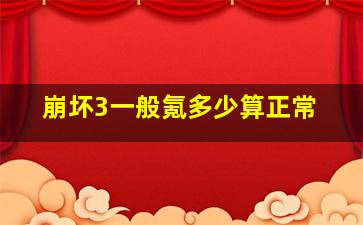 崩坏3一般氪多少算正常